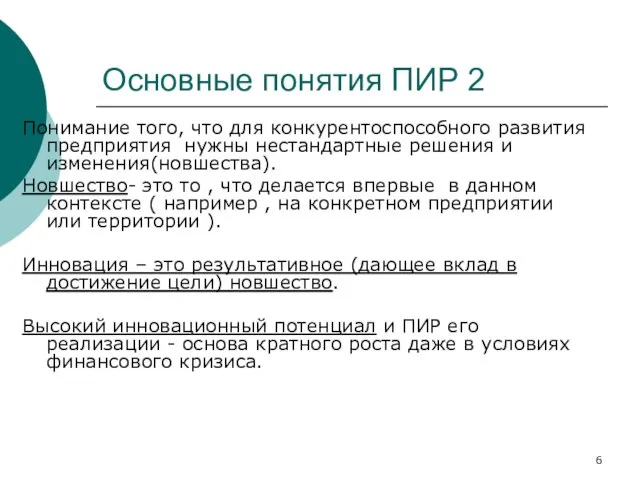 Основные понятия ПИР 2

Понимание того, что для конкурентоспособного развития предприятия  нужны нестандартные решения и изменения(новшества).

Новшество- это то , что делается впервые  в данном контексте ( например , на конкретном предприятии или территории ).

Инновация – это результативное (дающее вклад в достижение цели) новшество.

Высокий инновационный потенциал и ПИР его реализации - основа кратного роста даже в условиях финансового кризиса.

6